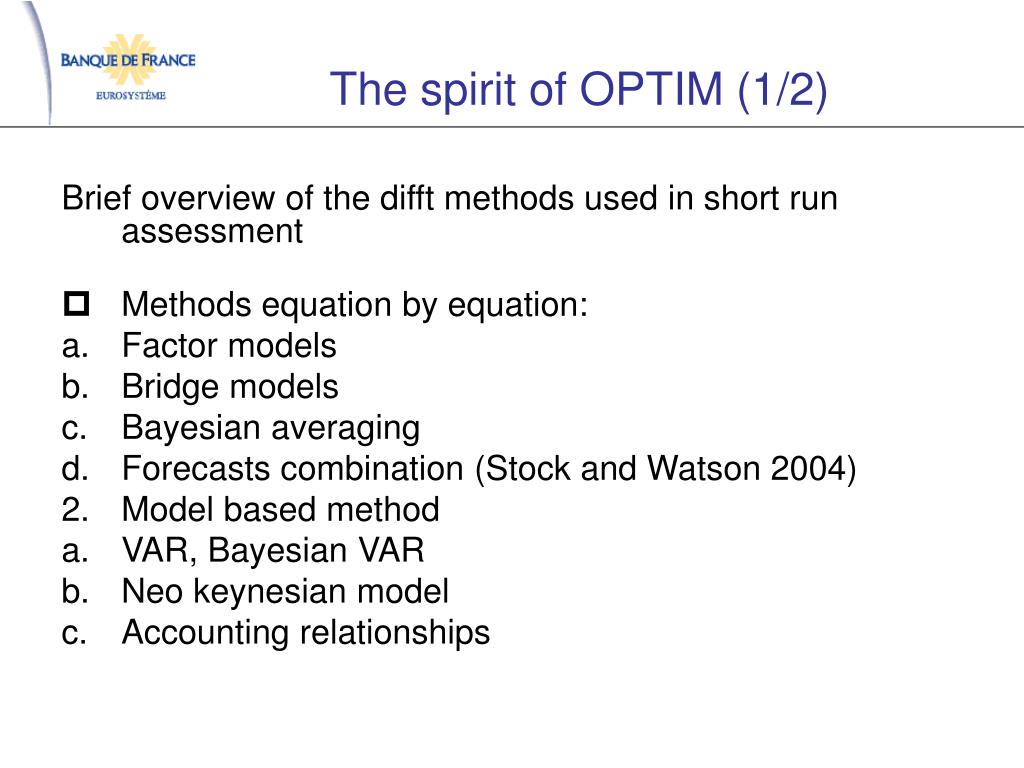 BANQUE DE FRANCE
EUROSYSTÈME

The spirit of OPTIM (1/2)

Brief overview of the difft methods used in short run assessment

Methods equation by equation:
a. Factor models
b. Bridge models
c. Bayesian averaging
d. Forecasts combination (Stock and Watson 2004)
2. Model based method
a. VAR, Bayesian VAR
b. Neo keynesian model
c. Accounting relationships